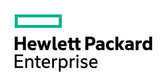 Hewlett Packard
Enterprise